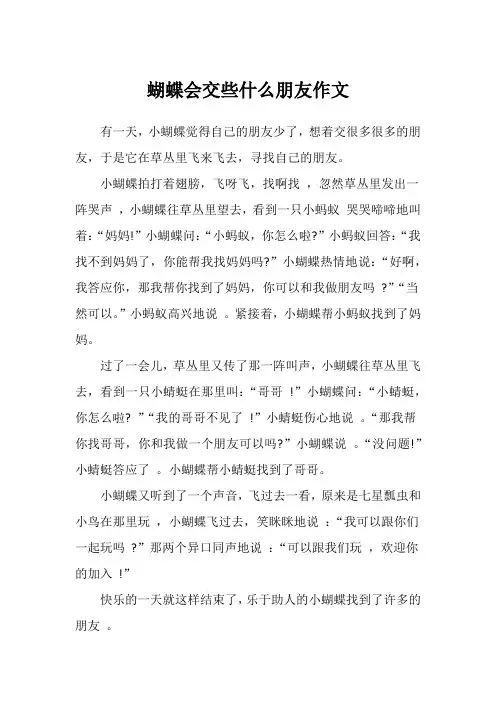 蝴蝶会交些什么朋友作文

有一天，小蝴蝶觉得自己的朋友少了，想着交很多很多的朋友，于是它在草丛里飞来飞去，寻找自己的朋友。

小蝴蝶拍打着翅膀，飞呀飞，找啊找 ，忽然草丛里发出一阵哭声 ，小蝴蝶往草丛里望去，看到一只小蚂蚁 哭哭啼啼地叫着：“妈妈!”小蝴蝶问：“小蚂蚁，你怎么啦?”小蚂蚁回答：“我找不到妈妈了，你能帮我找妈妈吗?”小蝴蝶热情地说：“好啊，我答应你，那我帮你找到了妈妈，你可以和我做朋友吗 ?”“当然可以。”小蚂蚁高兴地说 。紧接着，小蝴蝶帮小蚂蚁找到了妈妈。

过了一会儿，草丛里又传了那一阵叫声，小蝴蝶往草丛里飞去，看到一只小蜻蜓在那里叫：“哥哥 !”小蝴蝶问：“小蜻蜓，你怎么啦? ”“我的哥哥不见了 !”小蜻蜓伤心地说 。“那我帮你找哥哥，你和我做一个朋友可以吗?”小蝴蝶说 。“没问题!”小蜻蜓答应了 。小蝴蝶帮小蜻蜓找到了哥哥。

小蝴蝶又听到了一个声音，飞过去一看，原来是七星瓢虫和小鸟在那里玩 ，小蝴蝶飞过去，笑眯眯地说 ：“我可以跟你们一起玩吗 ?”那两个异口同声地说 ：“可以跟我们玩 ，欢迎你的加入 !”

快乐的一天就这样结束了，乐于助人的小蝴蝶找到了许多的朋友 。